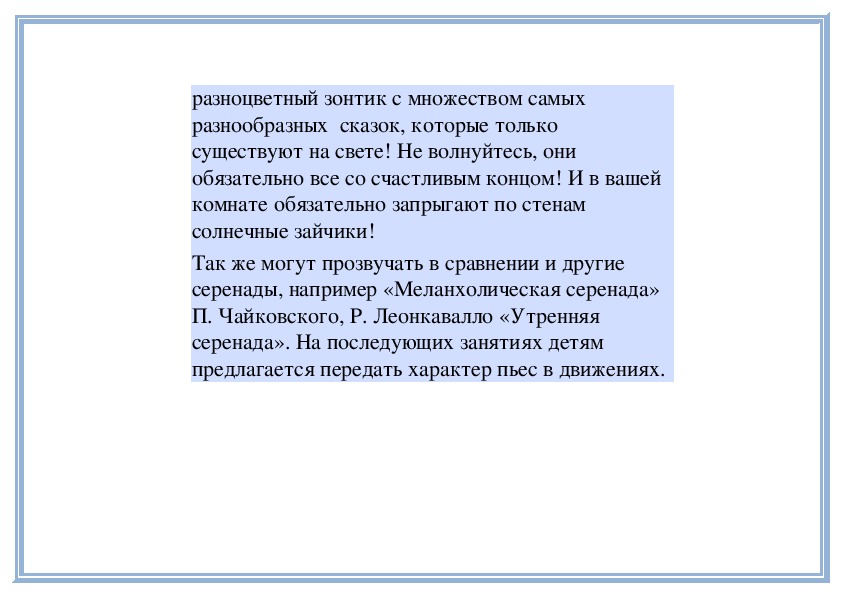 разноцветный зонтик с множеством самых разнообразных  сказок, которые только существуют на свете! Не волнуйтесь, они обязательно все со счастливым концом! И в вашей комнате обязательно запрыгают по стенам солнечные зайчики!

Так же могут прозвучать в сравнении и другие серенады, например «Меланхолическая серенада» П. Чайковского, Р. Леонкавалло «Утренняя серенада». На последующих занятиях детям предлагается передать характер пьес в движениях.